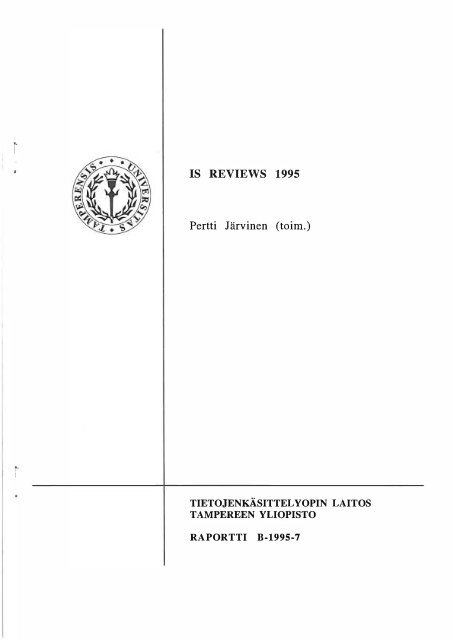 UNIVERSITAS TAMPERENSIS

IS REVIEWS 1995

Pertti Järvinen (toim.)

TIETOJENKÄSITTELYOPIN LAITOS
TAMPEREEN YLIOPISTO

RAPORTTI B-1995-7